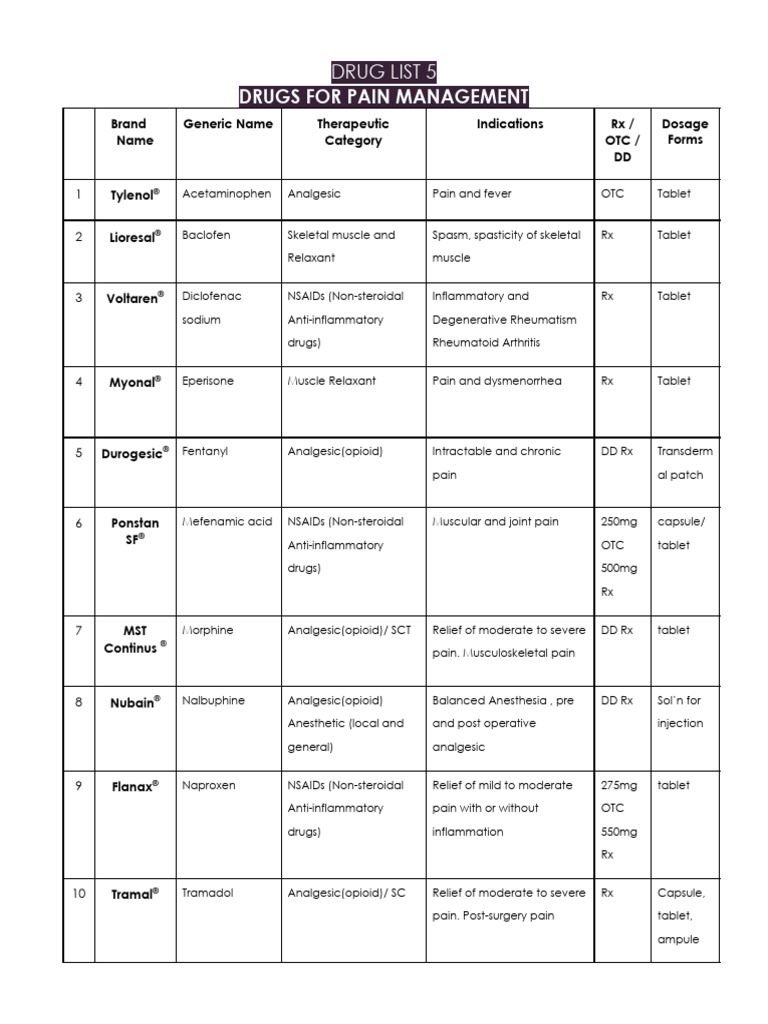 DRUG LIST 5
DRUGS FOR PAIN MANAGEMENT

|  | Brand Name | Generic Name | Therapeutic Category | Indications | Rx / OTC / DD | Dosage Forms |
|---|---|---|---|---|---|---|
| 1 | Tylenol® | Acetaminophen | Analgesic | Pain and fever | OTC | Tablet |
| 2 | Lioresal® | Baclofen | Skeletal muscle and Relaxant | Spasm, spasticity of skeletal muscle | Rx | Tablet |
| 3 | Voltaren® | Diclofenac sodium | NSAIDs (Non-steroidal Anti-inflammatory drugs) | Inflammatory and Degenerative Rheumatism Rheumatoid Arthritis | Rx | Tablet |
| 4 | Myonal® | Eperisone | Muscle Relaxant | Pain and dysmenorrhea | Rx | Tablet |
| 5 | Durogesic® | Fentanyl | Analgesic(opioid) | Intractable and chronic pain | DD Rx | Transdermal patch |
| 6 | Ponstan SF® | Mefenamic acid | NSAIDs (Non-steroidal Anti-inflammatory drugs) | Muscular and joint pain | 250mg OTC 500mg Rx | capsule/ tablet |
| 7 | MST Continus ® | Morphine | Analgesic(opioid)/ SCT | Relief of moderate to severe pain. Musculoskeletal pain | DD Rx | tablet |
| 8 | Nubain® | Nalbuphine | Analgesic(opioid) Anesthetic (local and general) | Balanced Anesthesia , pre and post operative analgesic | DD Rx | Sol'n for injection |
| 9 | Flanax® | Naproxen | NSAIDs (Non-steroidal Anti-inflammatory drugs) | Relief of mild to moderate pain with or without inflammation | 275mg OTC 550mg Rx | tablet |
| 10 | Tramal® | Tramadol | Analgesic(opioid)/ SC | Relief of moderate to severe pain. Post-surgery pain | Rx | Capsule, tablet, ampule |